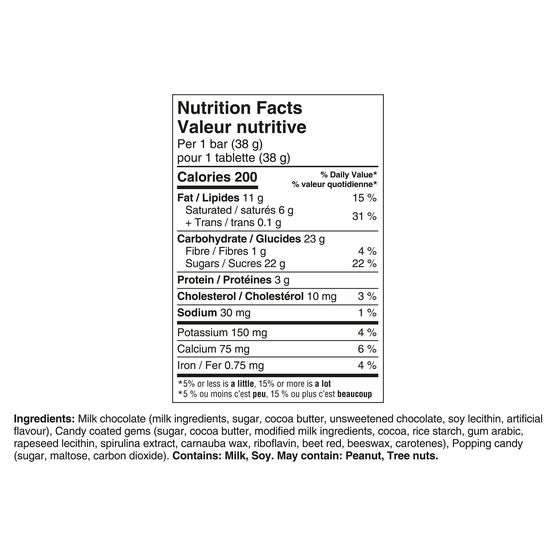 Nutrition Facts
Valeur nutritive
Per 1 bar (38 g)
pour 1 tablette (38 g)

| Calories 200 | % Daily Value* % valeur quotidienne* |
|---|---|
| Fat / Lipides 11 g | 15 % |
| Saturated / saturés 6 g + Trans / trans 0.1 g | 31 % |
| Carbohydrate / Glucides 23 g | |
| Fibre / Fibres 1 g | 4 % |
| Sugars / Sucres 22 g | 22 % |
| Protein / Protéines 3 g | |
| Cholesterol / Cholestérol 10 mg | 3 % |
| Sodium 30 mg | 1 % |
| Potassium 150 mg | 4 % |
| Calcium 75 mg | 6 % |
| Iron / Fer 0.75 mg | 4 % |

*5% or less is a little, 15% or more is a lot
*5 % ou moins c'est peu, 15 % ou plus c'est beaucoup

Ingredients: Milk chocolate (milk ingredients, sugar, cocoa butter, unsweetened chocolate, soy lecithin, artificial flavour), Candy coated gems (sugar, cocoa butter, modified milk ingredients, cocoa, rice starch, gum arabic, rapeseed lecithin, spirulina extract, carnauba wax, riboflavin, beet red, beeswax, carotenes), Popping candy (sugar, maltose, carbon dioxide). Contains: Milk, Soy. May contain: Peanut, Tree nuts.